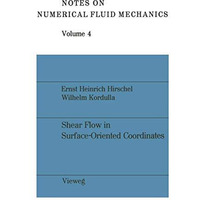 NOTES ON
NUMERICAL FLUID MECHANICS

Volume 4

Ernst Heinrich Hirschel
Wilhelm Kordulla

Shear Flow in
Surface-Oriented Coordinates

Vieweg